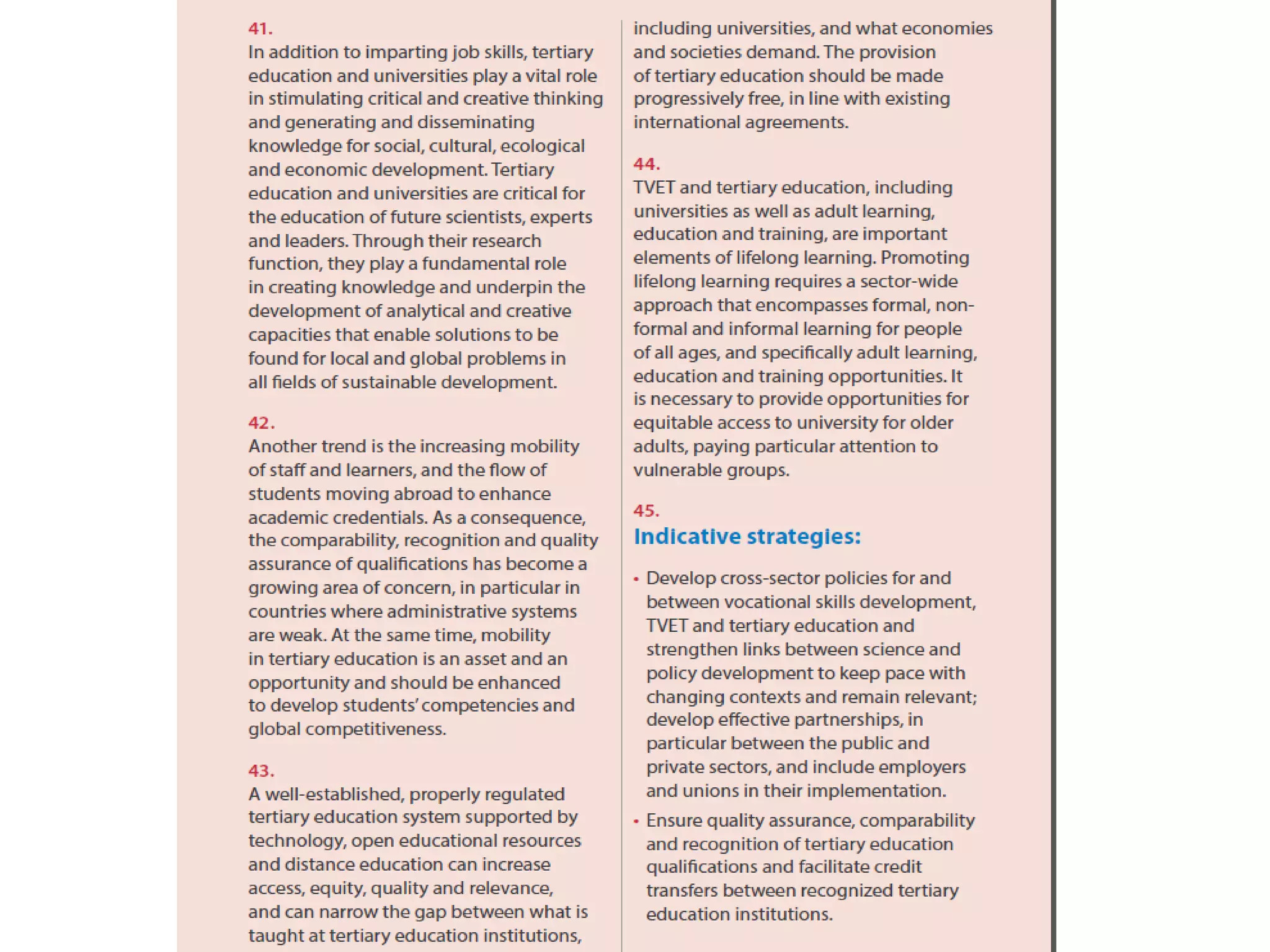 41.
In addition to imparting job skills, tertiary education and universities play a vital role in stimulating critical and creative thinking and generating and disseminating knowledge for social, cultural, ecological and economic development. Tertiary education and universities are critical for the education of future scientists, experts and leaders. Through their research function, they play a fundamental role in creating knowledge and underpin the development of analytical and creative capacities that enable solutions to be found for local and global problems in all fields of sustainable development.

42.
Another trend is the increasing mobility of staff and learners, and the flow of students moving abroad to enhance academic credentials. As a consequence, the comparability, recognition and quality assurance of qualifications has become a growing area of concern, in particular in countries where administrative systems are weak. At the same time, mobility in tertiary education is an asset and an opportunity and should be enhanced to develop students' competencies and global competitiveness.

43.
A well-established, properly regulated tertiary education system supported by technology, open educational resources and distance education can increase access, equity, quality and relevance, and can narrow the gap between what is taught at tertiary education institutions, including universities, and what economies and societies demand. The provision of tertiary education should be made progressively free, in line with existing international agreements.

44.
TVET and tertiary education, including universities as well as adult learning, education and training, are important elements of lifelong learning. Promoting lifelong learning requires a sector-wide approach that encompasses formal, non-formal and informal learning for people of all ages, and specifically adult learning, education and training opportunities. It is necessary to provide opportunities for equitable access to university for older adults, paying particular attention to vulnerable groups.

45.
Indicative strategies:

• Develop cross-sector policies for and between vocational skills development, TVET and tertiary education and strengthen links between science and policy development to keep pace with changing contexts and remain relevant; develop effective partnerships, in particular between the public and private sectors, and include employers and unions in their implementation.
• Ensure quality assurance, comparability and recognition of tertiary education qualifications and facilitate credit transfers between recognized tertiary education institutions.